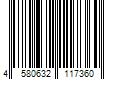 4 580632 117360